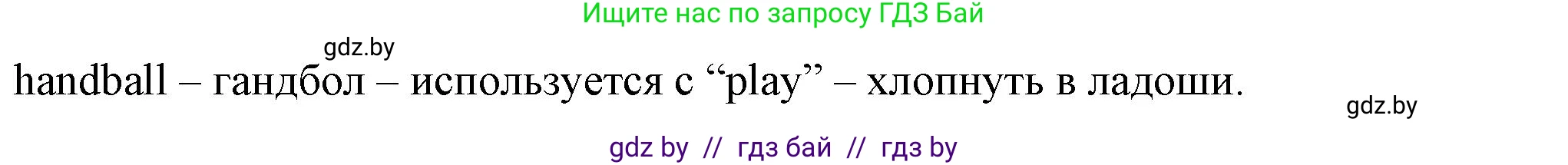 Ищите нас по запросу ГДЗ Бай

gdz.by

handball – гандбол – используется с “play” – хлопнуть в ладоши.

gdz.by

gdz by // гдз бай // гдз by